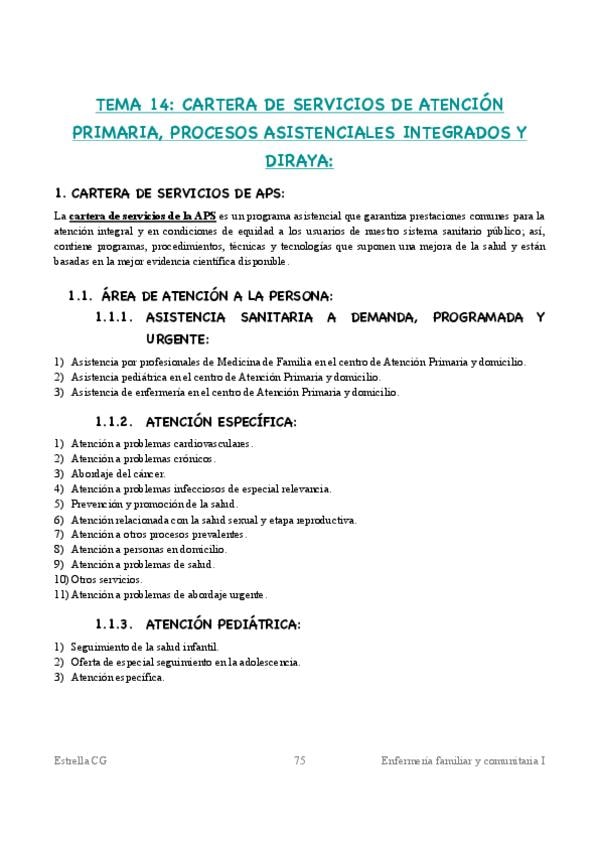 TEMA 14: CARTERA DE SERVICIOS DE ATENCIÓN PRIMARIA, PROCESOS ASISTENCIALES INTEGRADOS Y DIRAYA:

1. CARTERA DE SERVICIOS DE APS:

La cartera de servicios de la APS es un programa asistencial que garantiza prestaciones comunes para la atención integral y en condiciones de equidad a los usuarios de nuestro sistema sanitario público; así, contiene programas, procedimientos, técnicas y tecnologías que suponen una mejora de la salud y están basadas en la mejor evidencia científica disponible.

1.1. ÁREA DE ATENCIÓN A LA PERSONA:

1.1.1. ASISTENCIA SANITARIA A DEMANDA, PROGRAMADA Y URGENTE:

1) Asistencia por profesionales de Medicina de Familia en el centro de Atención Primaria y domicilio.
2) Asistencia pediátrica en el centro de Atención Primaria y domicilio.
3) Asistencia de enfermería en el centro de Atención Primaria y domicilio.

1.1.2. ATENCIÓN ESPECÍFICA:

1) Atención a problemas cardiovasculares.
2) Atención a problemas crónicos.
3) Abordaje del cáncer.
4) Atención a problemas infecciosos de especial relevancia.
5) Prevención y promoción de la salud.
6) Atención relacionada con la salud sexual y etapa reproductiva.
7) Atención a otros procesos prevalentes.
8) Atención a personas en domicilio.
9) Atención a problemas de salud.
10) Otros servicios.
11) Atención a problemas de abordaje urgente.

1.1.3. ATENCIÓN PEDIÁTRICA:

1) Seguimiento de la salud infantil.
2) Oferta de especial seguimiento en la adolescencia.
3) Atención específica.

Estrella CG 75 Enfermería familiar y comunitaria I